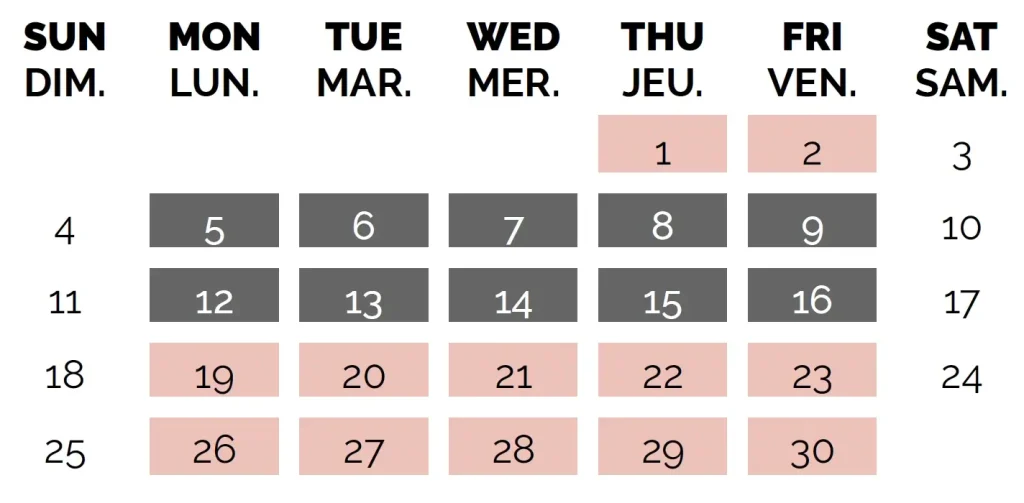 | SUN DIM. | MON LUN. | TUE MAR. | WED MER. | THU JEU. | FRI VEN. | SAT SAM. |
|---|---|---|---|---|---|---|
| | | | | 1 | 2 | 3 |
| 4 | 5 | 6 | 7 | 8 | 9 | 10 |
| 11 | 12 | 13 | 14 | 15 | 16 | 17 |
| 18 | 19 | 20 | 21 | 22 | 23 | 24 |
| 25 | 26 | 27 | 28 | 29 | 30 | |